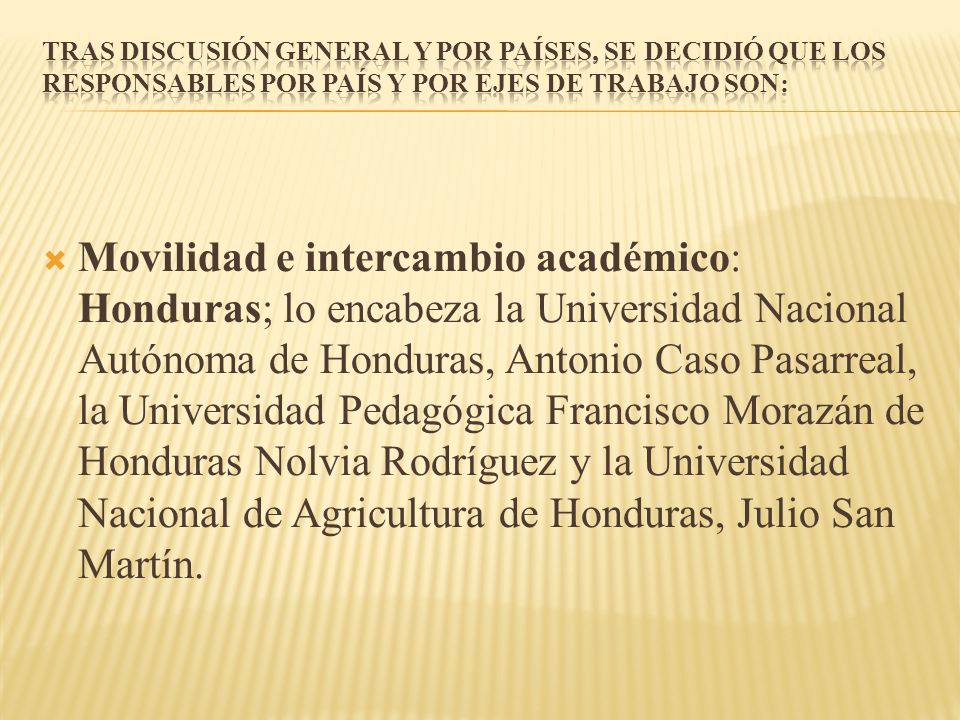 TRAS DISCUSIÓN GENERAL Y POR PAÍSES, SE DECIDIÓ QUE LOS RESPONSABLES POR PAÍS Y POR EJES DE TRABAJO SON:

Movilidad e intercambio académico: Honduras; lo encabeza la Universidad Nacional Autónoma de Honduras, Antonio Caso Pasarreal, la Universidad Pedagógica Francisco Morazán de Honduras Nolvia Rodríguez y la Universidad Nacional de Agricultura de Honduras, Julio San Martín.